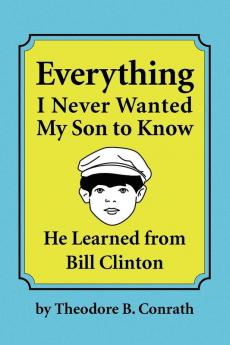 Everything
I Never Wanted
My Son to Know

He Learned from
Bill Clinton

by Theodore B. Conrath